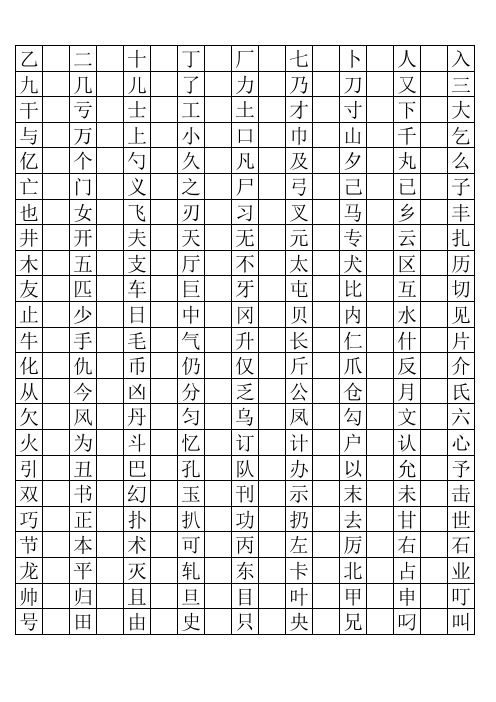 | 乙 |  | 二 |  | 十 |  | 丁 |  | 厂 |  | 七 |  | 卜 |  | 人 |  | 入 |
|---|---|---|---|---|---|---|---|---|---|---|---|---|---|---|---|---|
| 九 |  | 几 |  | 儿 |  | 了 |  | 力 |  | 乃 |  | 刀 |  | 又 |  | 三 |
| 干 |  | 亏 |  | 士 |  | 工 |  | 土 |  | 才 |  | 寸 |  | 下 |  | 大 |
| 与 |  | 万 |  | 上 |  | 小 |  | 口 |  | 巾 |  | 山 |  | 千 |  | 乞 |
| 亿 |  | 个 |  | 勺 |  | 久 |  | 凡 |  | 及 |  | 夕 |  | 丸 |  | 么 |
| 亡 |  | 门 |  | 义 |  | 之 |  | 尸 |  | 弓 |  | 己 |  | 已 |  | 子 |
| 也 |  | 女 |  | 飞 |  | 刃 |  | 习 |  | 叉 |  | 马 |  | 乡 |  | 丰 |
| 井 |  | 开 |  | 夫 |  | 天 |  | 无 |  | 元 |  | 专 |  | 云 |  | 扎 |
| 木 |  | 五 |  | 支 |  | 厅 |  | 不 |  | 太 |  | 犬 |  | 区 |  | 历 |
| 友 |  | 匹 |  | 车 |  | 巨 |  | 牙 |  | 屯 |  | 比 |  | 互 |  | 切 |
| 止 |  | 少 |  | 日 |  | 中 |  | 冈 |  | 贝 |  | 内 |  | 水 |  | 见 |
| 牛 |  | 手 |  | 毛 |  | 气 |  | 升 |  | 长 |  | 仁 |  | 什 |  | 片 |
| 化 |  | 仇 |  | 币 |  | 仍 |  | 仅 |  | 斤 |  | 爪 |  | 反 |  | 介 |
| 从 |  | 今 |  | 凶 |  | 分 |  | 乏 |  | 公 |  | 仓 |  | 月 |  | 氏 |
| 欠 |  | 风 |  | 丹 |  | 匀 |  | 乌 |  | 凤 |  | 勾 |  | 文 |  | 六 |
| 火 |  | 为 |  | 斗 |  | 忆 |  | 订 |  | 计 |  | 户 |  | 认 |  | 心 |
| 引 |  | 丑 |  | 巴 |  | 孔 |  | 队 |  | 办 |  | 以 |  | 允 |  | 予 |
| 双 |  | 书 |  | 幻 |  | 玉 |  | 刊 |  | 示 |  | 末 |  | 未 |  | 击 |
| 巧 |  | 正 |  | 扑 |  | 扒 |  | 功 |  | 扔 |  | 去 |  | 甘 |  | 世 |
| 节 |  | 本 |  | 术 |  | 可 |  | 丙 |  | 左 |  | 厉 |  | 右 |  | 石 |
| 龙 |  | 平 |  | 灭 |  | 轧 |  | 东 |  | 卡 |  | 北 |  | 占 |  | 业 |
| 帅 |  | 归 |  | 且 |  | 旦 |  | 目 |  | 叶 |  | 甲 |  | 申 |  | 叮 |
| 号 |  | 田 |  | 由 |  | 史 |  | 只 |  | 央 |  | 兄 |  | 叼 |  | 叫 |